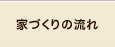 家づくりの流れ